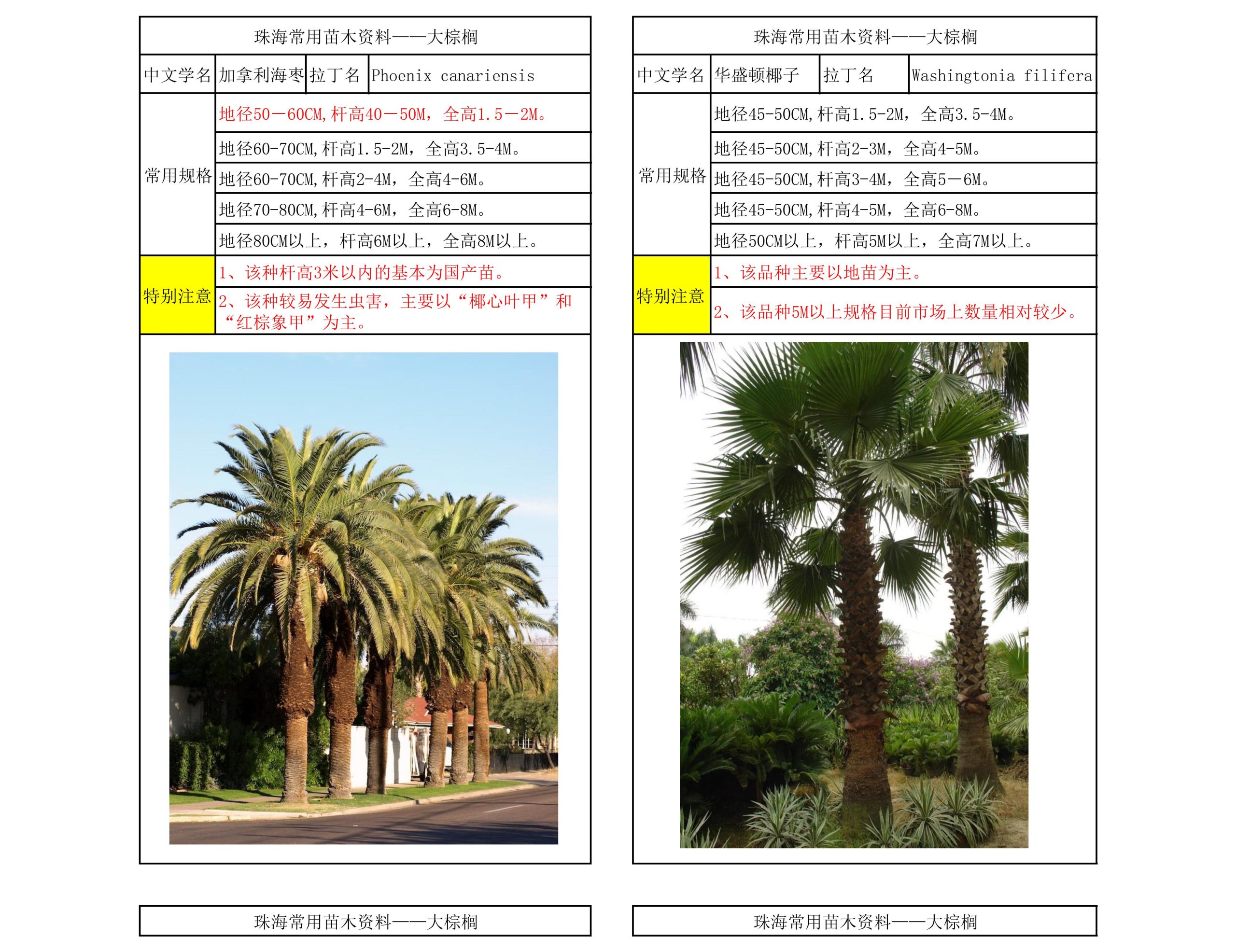 珠海常用苗木资料——大棕榈

| 中文学名 | 加拿利海枣 | 拉丁名 | Phoenix canariensis |
|---|---|---|---|
| 常用规格 | 地径50－60CM，杆高40－50M，全高1.5－2M。 | | |
| | 地径60-70CM，杆高1.5-2M，全高3.5-4M。 | | |
| | 地径60-70CM，杆高2-4M，全高4-6M。 | | |
| | 地径70-80CM，杆高4-6M，全高6-8M。 | | |
| | 地径80CM以上，杆高6M以上，全高8M以上。 | | |
| 特别注意 | 1、该种杆高3米以内的基本为国产苗。 | | |
| | 2、该种较易发生虫害，主要以“椰心叶甲”和“红棕象甲”为主。 | | |

珠海常用苗木资料——大棕榈

| 中文学名 | 华盛顿椰子 | 拉丁名 | Washingtonia filifera |
|---|---|---|---|
| 常用规格 | 地径45-50CM，杆高1.5-2M，全高3.5-4M。 | | |
| | 地径45-50CM，杆高2-3M，全高4-5M。 | | |
| | 地径45-50CM，杆高3-4M，全高5－6M。 | | |
| | 地径45-50CM，杆高4-5M，全高6-8M。 | | |
| | 地径50CM以上，杆高5M以上，全高7M以上。 | | |
| 特别注意 | 1、该品种主要以地苗为主。 | | |
| | 2、该品种5M以上规格目前市场上数量相对较少。 | | |

珠海常用苗木资料——大棕榈

珠海常用苗木资料——大棕榈